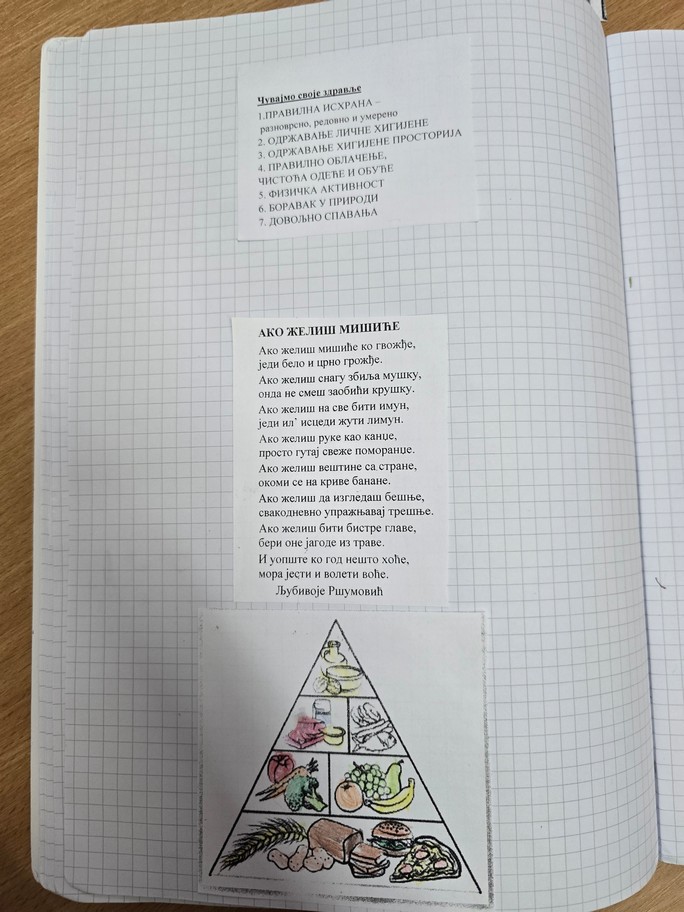 Чувајмо своје здравље

1.ПРАВИЛНА ИСХРАНА – разноврсно, редовно и умерено
2. ОДРЖАВАЊЕ ЛИЧНЕ ХИГИЈЕНЕ
3. ОДРЖАВАЊЕ ХИГИЈЕНЕ ПРОСТОРИЈА
4. ПРАВИЛНО ОБЛАЧЕЊЕ, ЧИСТОЋА ОДЕЋЕ И ОБУЋЕ
5. ФИЗИЧКА АКТИВНОСТ
6. БОРАВАК У ПРИРОДИ
7. ДОВОЉНО СПАВАЊА

АКО ЖЕЛИШ МИШИЋЕ

Ако желиш мишиће ко гвожђе,
једи бело и црно грожђе.
Ако желиш снагу збиља мушку,
онда не смеш заобићи крушку.
Ако желиш на све бити имун,
једи ил' исцеди жути лимун.
Ако желиш руке као канџе,
просто гутај свеже поморанџе.
Ако желиш вештине са стране,
окоми се на криве банане.
Ако желиш да изгледаш бешње,
свакодневно упражњавај трешње.
Ако желиш бити бистре главе,
бери оне јагоде из траве.
И уопште ко год нешто хоће,
мора јести и волети воће.

Љубивоје Ршумовић